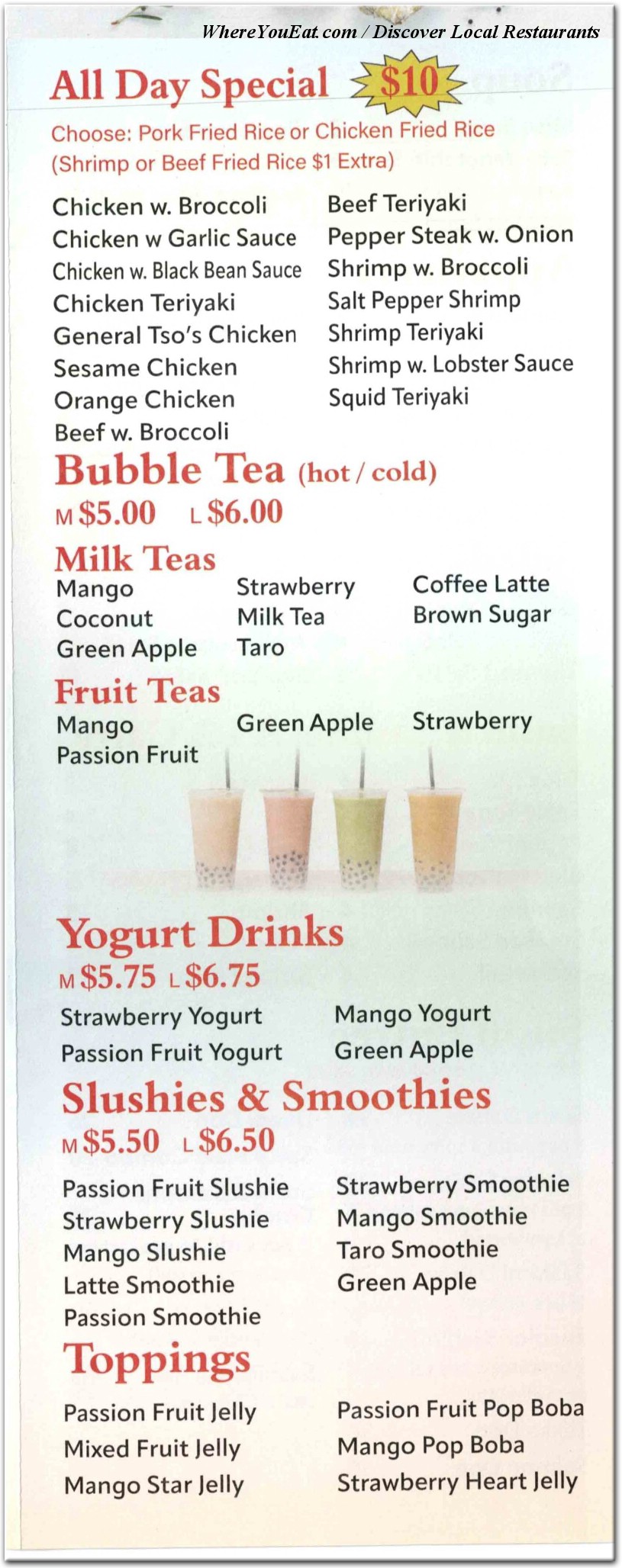 WhereYouEat.com / Discover Local Restaurants

All Day Special $10

Choose: Pork Fried Rice or Chicken Fried Rice (Shrimp or Beef Fried Rice $1 Extra)

Chicken w. Broccoli
Chicken w Garlic Sauce
Chicken w. Black Bean Sauce
Chicken Teriyaki
General Tso's Chicken
Sesame Chicken
Orange Chicken
Beef w. Broccoli

Beef Teriyaki
Pepper Steak w. Onion
Shrimp w. Broccoli
Salt Pepper Shrimp
Shrimp Teriyaki
Shrimp w. Lobster Sauce
Squid Teriyaki

Bubble Tea (hot / cold)
M $5.00 L $6.00

Milk Teas
Mango
Coconut
Green Apple

Strawberry
Milk Tea
Taro

Coffee Latte
Brown Sugar

Fruit Teas
Mango
Passion Fruit

Green Apple

Strawberry

Yogurt Drinks
M $5.75 L $6.75

Strawberry Yogurt
Passion Fruit Yogurt

Mango Yogurt
Green Apple

Slushies & Smoothies
M $5.50 L $6.50

Passion Fruit Slushie
Strawberry Slushie
Mango Slushie
Latte Smoothie
Passion Smoothie

Strawberry Smoothie
Mango Smoothie
Taro Smoothie
Green Apple

Toppings

Passion Fruit Jelly
Mixed Fruit Jelly
Mango Star Jelly

Passion Fruit Pop Boba
Mango Pop Boba
Strawberry Heart Jelly